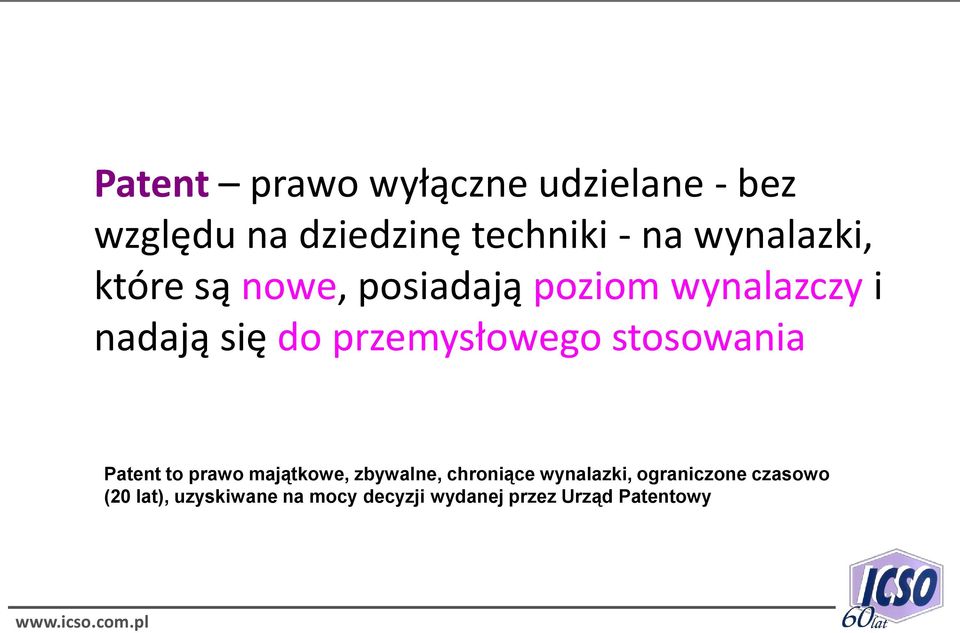 Patent – prawo wyłączne udzielane - bez względu na dziedzinę techniki - na wynalazki, które są nowe, posiadają poziom wynalazczy i nadają się do przemysłowego stosowania

Patent to prawo majątkowe, zbywalne, chroniące wynalazki, ograniczone czasowo (20 lat), uzyskiwane na mocy decyzji wydanej przez Urząd Patentowy

www.icso.com.pl

ICSO
60 lat